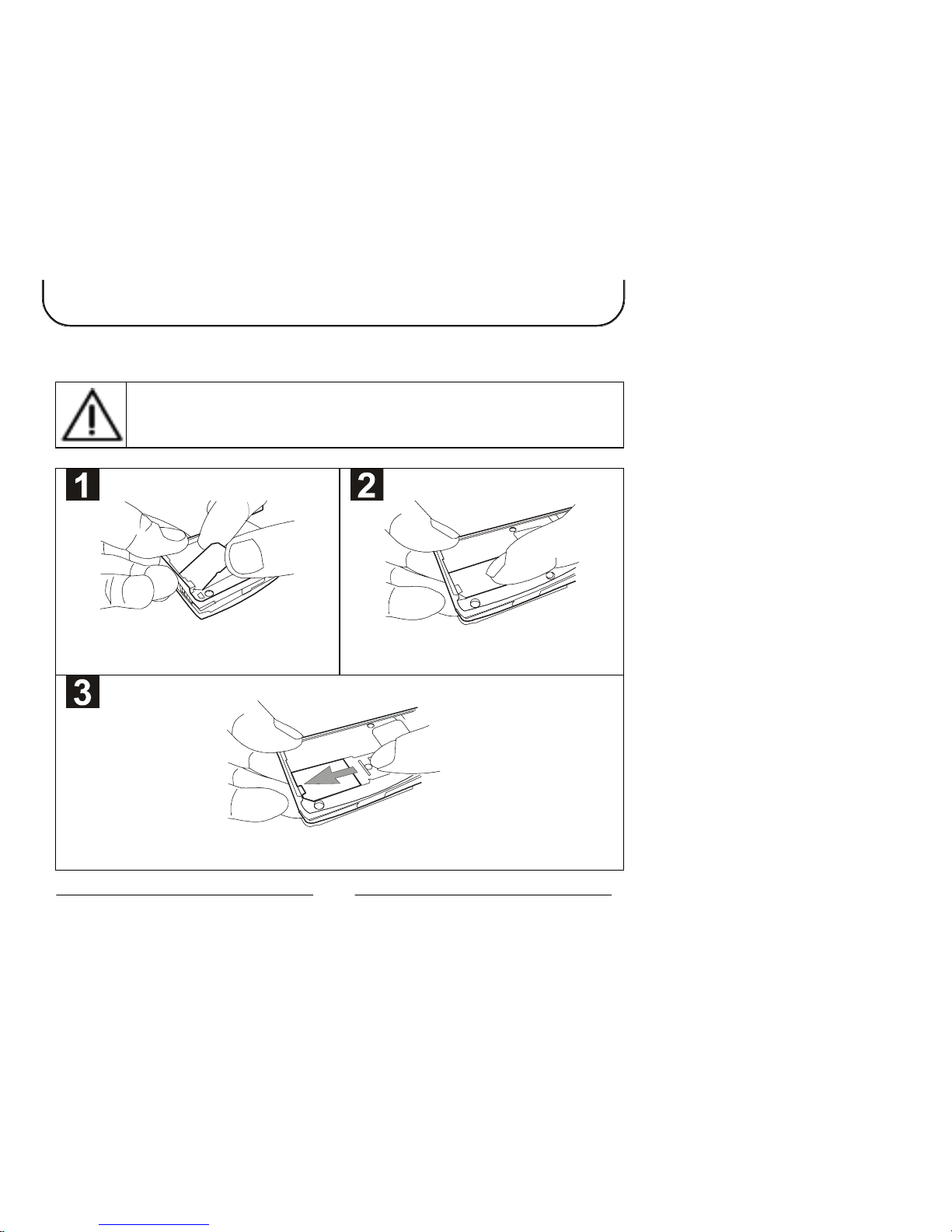 1

2

3